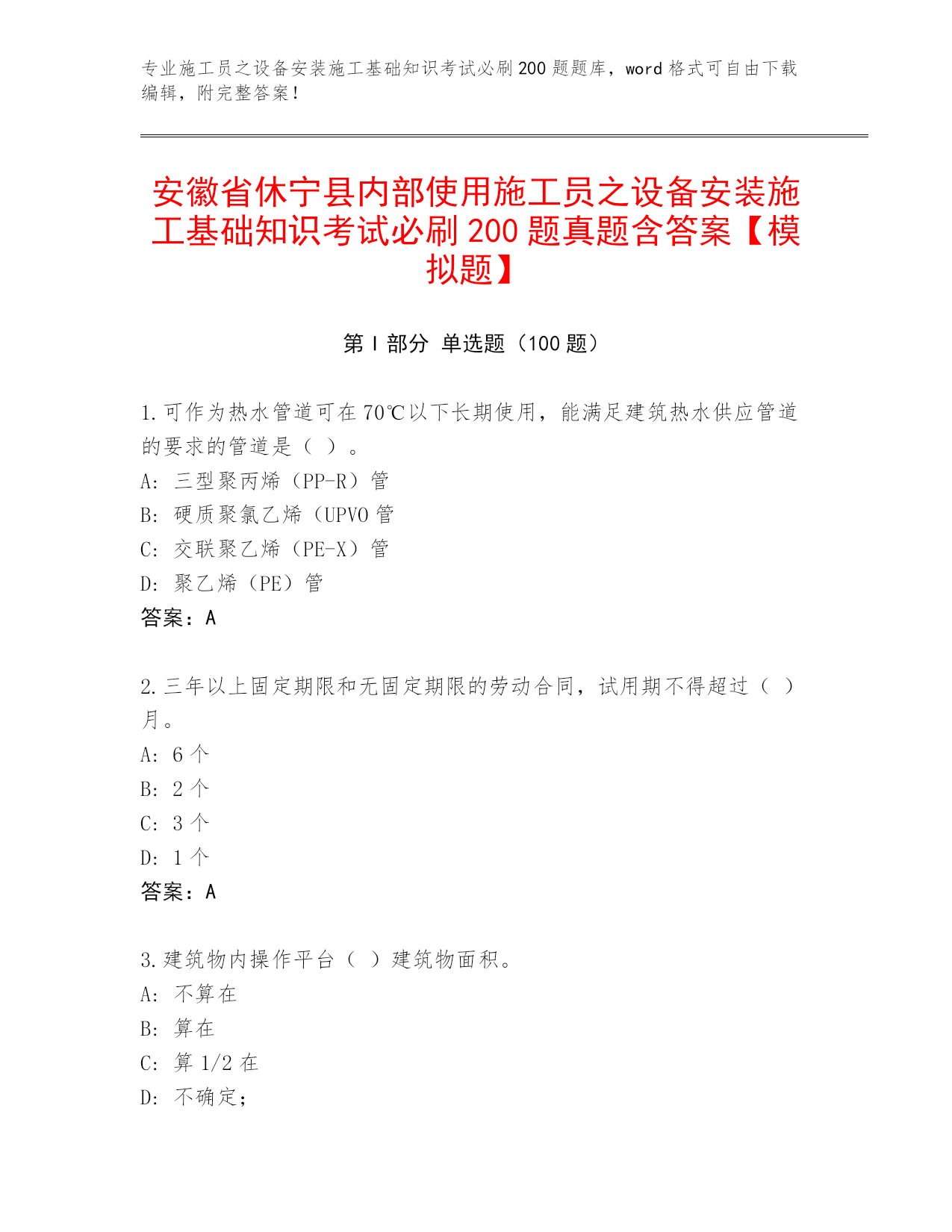 专业施工员之设备安装施工基础知识考试必刷200题题库，word格式可自由下载编辑，附完整答案！

安徽省休宁县内部使用施工员之设备安装施工基础知识考试必刷200题真题含答案【模拟题】

第Ⅰ部分 单选题（100题）

1.可作为热水管道可在70℃以下长期使用，能满足建筑热水供应管道的要求的管道是（ ）。
A: 三型聚丙烯（PP-R）管
B: 硬质聚氯乙烯（UPVO管
C: 交联聚乙烯（PE-X）管
D: 聚乙烯（PE）管
答案：A

2.三年以上固定期限和无固定期限的劳动合同，试用期不得超过（ ）月。
A: 6个
B: 2个
C: 3个
D: 1个
答案：A

3.建筑物内操作平台（ ）建筑物面积。
A: 不算在
B: 算在
C: 算1/2在
D: 不确定；